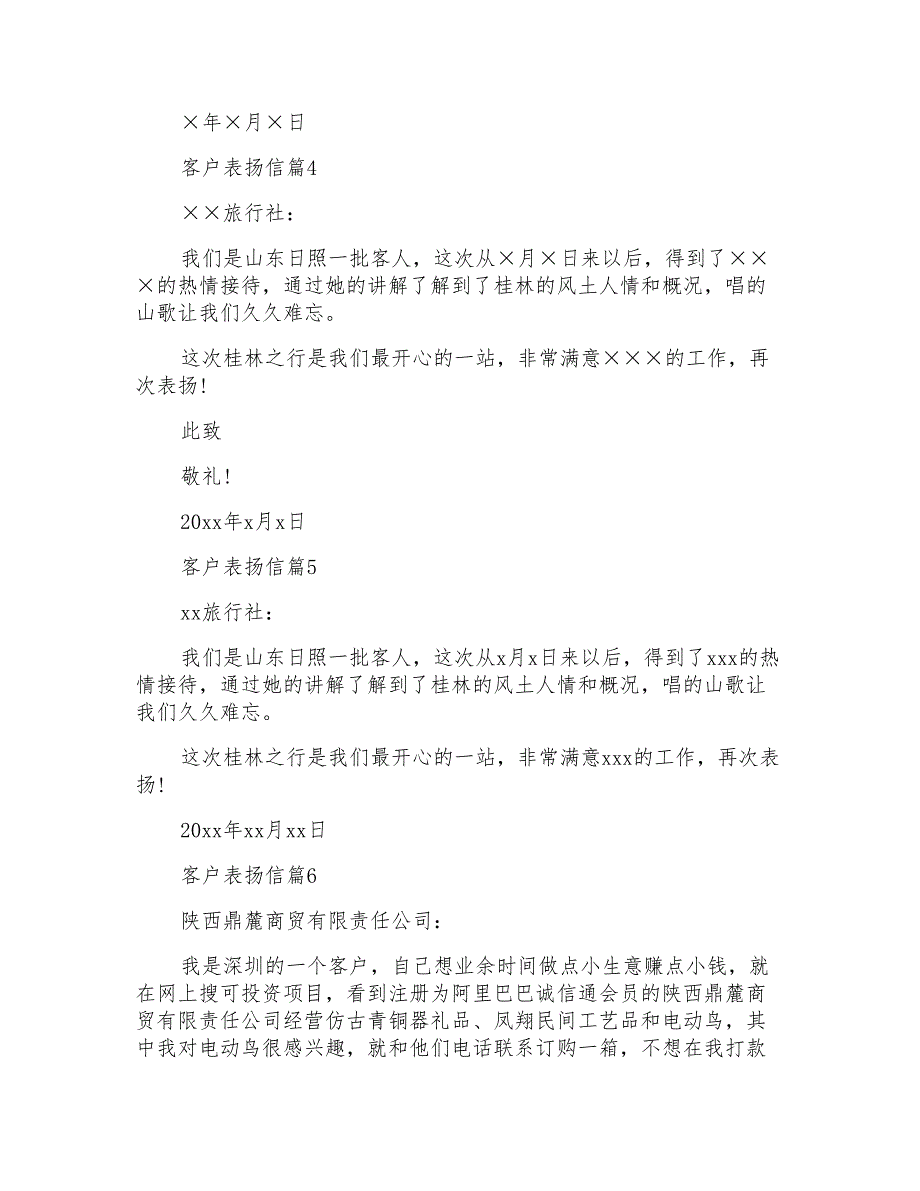 ×年×月×日

客户表扬信篇4

××旅行社：

我们是山东日照一批客人，这次从×月×日来以后，得到了×××的热情接待，通过她的讲解了解到了桂林的风土人情和概况，唱的山歌让我们久久难忘。

这次桂林之行是我们最开心的一站，非常满意×××的工作，再次表扬!

此致

敬礼!

20xx年x月x日

客户表扬信篇5

xx旅行社：

我们是山东日照一批客人，这次从x月x日来以后，得到了xxx的热情接待，通过她的讲解了解到了桂林的风土人情和概况，唱的山歌让我们久久难忘。

这次桂林之行是我们最开心的一站，非常满意xxx的工作，再次表扬!

20xx年xx月xx日

客户表扬信篇6

陕西鼎麓商贸有限责任公司：

我是深圳的一个客户，自己想业余时间做点小生意赚点小钱，就在网上搜可投资项目，看到注册为阿里巴巴诚信通会员的陕西鼎麓商贸有限责任公司经营仿古青铜器礼品、凤翔民间工艺品和电动鸟，其中我对电动鸟很感兴趣，就和他们电话联系订购一箱，不想在我打款